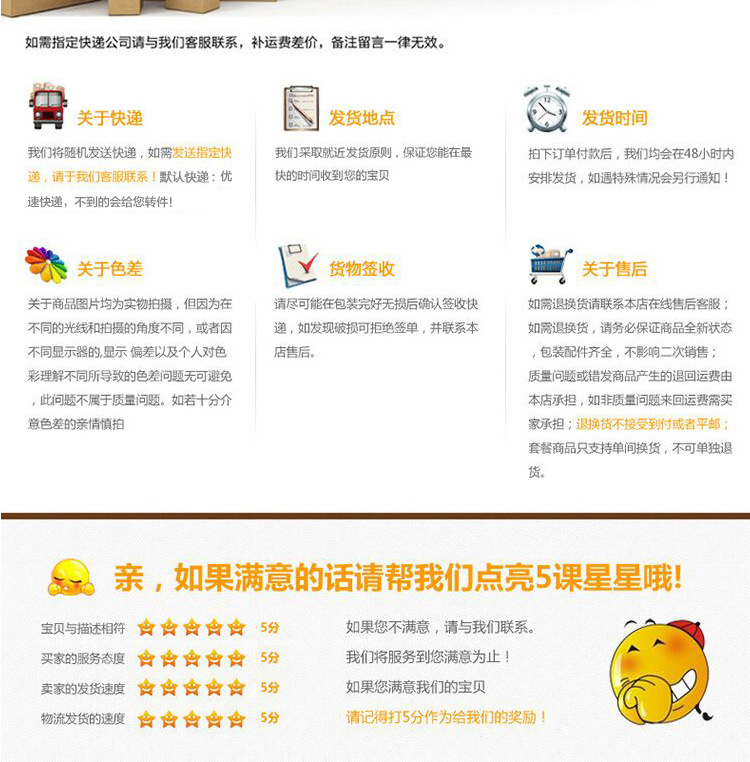 如需指定快递公司请与我们客服联系，补运费差价，备注留言一律无效。

关于快递

我们将随机发送快递，如需发送指定快递，请于我们客服联系！默认快递：优速快递，不到的会给您转件！

发货地点

我们采取就近发货原则，保证您能在最快的时间收到您的宝贝

发货时间

拍下订单付款后，我们均会在48小时内安排发货，如遇特殊情况会另行通知！

关于色差

关于商品图片均为实物拍摄，但因为在不同的光线和拍摄的角度不同，或者因不同显示器的,显示 偏差以及个人对色彩理解不同所导致的色差问题无可避免，此问题不属于质量问题。如若十分介意色差的亲情慎拍

货物签收

请尽可能在包装完好无损后确认签收快递，如发现破损可拒绝签单，并联系本店售后。

关于售后

如需退换货请联系本店在线售后客服；如需退换货，请务必保证商品全新状态，包装配件齐全，不影响二次销售；质量问题或错发商品产生的退回运费由本店承担，如非质量问题来回运费需买家承担；退换货不接受到付或者平邮；套餐商品只支持单间换货，不可单独退货。

亲，如果满意的话请帮我们点亮5课星星哦!

宝贝与描述相符 5分
买家的服务态度 5分
卖家的发货速度 5分
物流发货的速度 5分

如果您不满意，请与我们联系。
我们将服务到您满意为止！
如果您满意我们的宝贝
请记得打5分作为给我们的奖励！